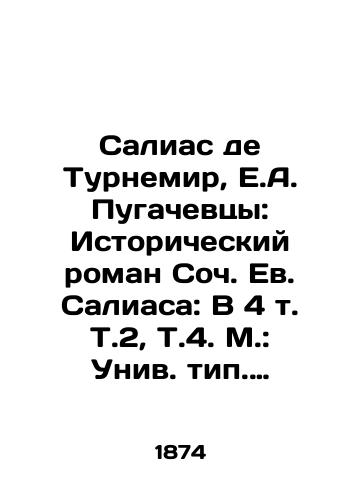 Салиас де Турнемир, Е.А. Пугачевцы: Исторический роман Соч. Ев. Салиаса: В 4 т. Т.2, Т.4. М.: Унив. тип....

1874